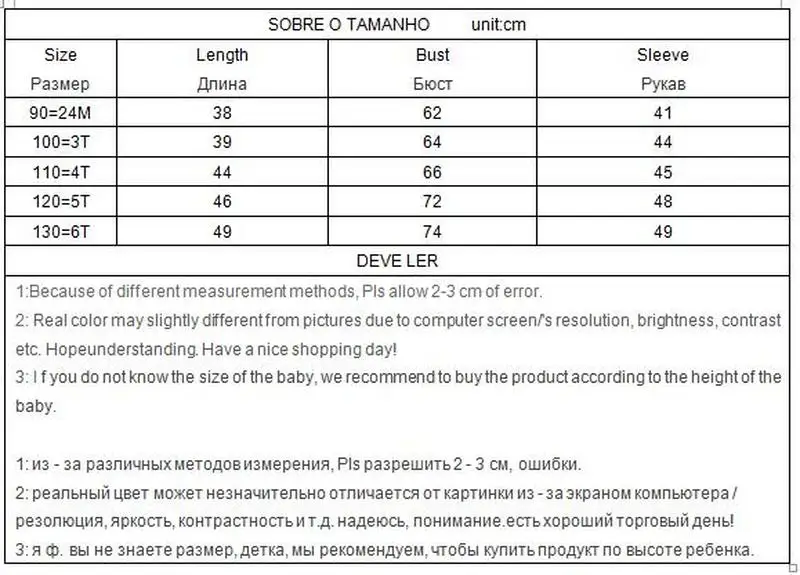 SOBRE O TAMANHO unit:cm

| Size Размер | Length Длина | Bust Бюст | Sleeve Рукав |
|---|---|---|---|
| 90=24M | 38 | 62 | 41 |
| 100=3T | 39 | 64 | 44 |
| 110=4T | 44 | 66 | 45 |
| 120=5T | 46 | 72 | 48 |
| 130=6T | 49 | 74 | 49 |

DEVE LER

1:Because of different measurement methods, Pls allow 2-3 cm of error.

2: Real color may slightly different from pictures due to computer screen/'s resolution, brightness, contrast etc. Hopeunderstanding. Have a nice shopping day!

3: I f you do not know the size of the baby, we recommend to buy the product according to the height of the baby.

1: из - за различных методов измерения, Pls разрешить 2 - 3 см, ошибки.

2: реальный цвет может незначительно отличается от картинки из - за экраном компьютера / резолюция, яркость, контрастность и т.д. надеюсь, понимание.есть хороший торговый день!

3: я ф. вы не знаете размер, детка, мы рекомендуем, чтобы купить продукт по высоте ребенка.